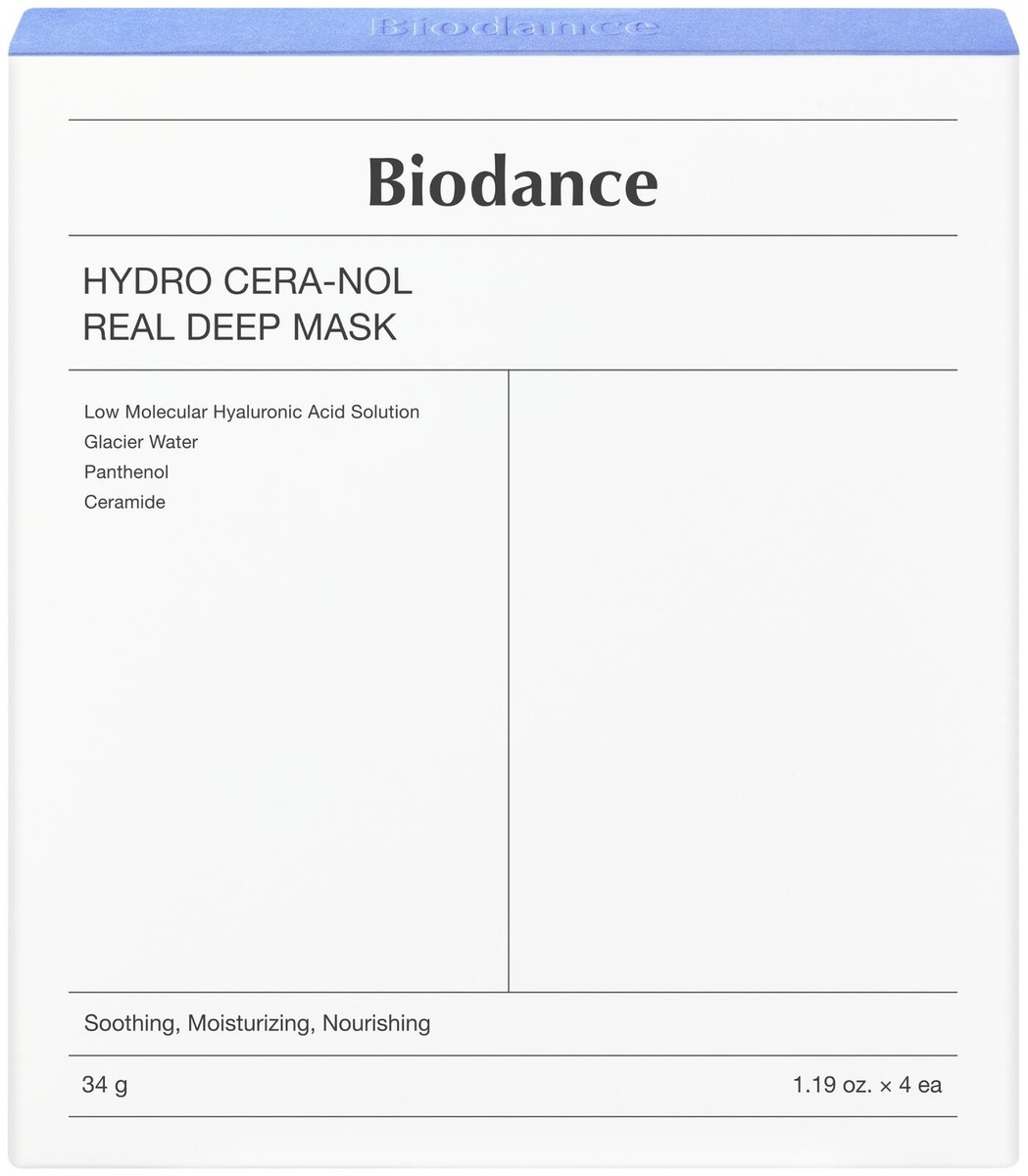 Biodance

Biodance

HYDRO CERA-NOL
REAL DEEP MASK

Low Molecular Hyaluronic Acid Solution
Glacier Water
Panthenol
Ceramide

Soothing, Moisturizing, Nourishing

34 g

1.19 oz. × 4 ea